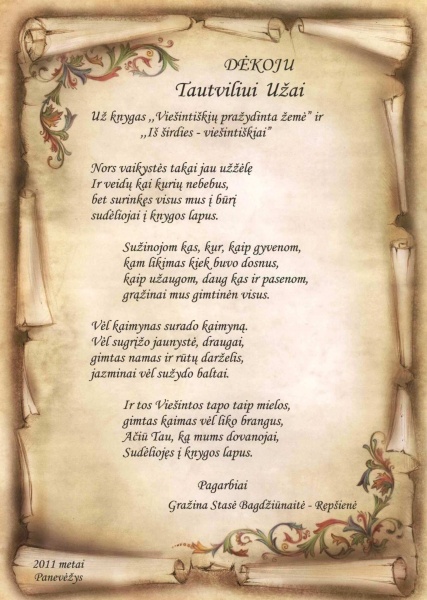 DĖKOJU
Tautviliui Užai

Už knygas ,,Viešintiškių pražydinta žemė" ir ,,Iš širdies - viešintiškiai"

Nors vaikystės takai jau užžėlę
Ir veidų kai kurių nebebus,
bet surinkęs visus mus į būrį
sudėliojai į knygos lapus.

Sužinojom kas, kur, kaip gyvenom,
kam likimas kiek buvo dosnus,
kaip užaugom, daug kas ir pasenom,
grąžinai mus gimtinėn visus.

Vėl kaimynas surado kaimyną.
Vėl sugrįžo jaunystė, draugai,
gimtas namas ir rūtų darželis,
jazminai vėl sužydo baltai.

Ir tos Viešintos tapo taip mielos,
gimtas kaimas vėl liko brangus,
Ačiū Tau, ką mums dovanojai,
Sudėliojęs į knygos lapus.

Pagarbiai
Gražina Stasė Bagdžiūnaitė - Repšienė

2011 metai
Panevėžys